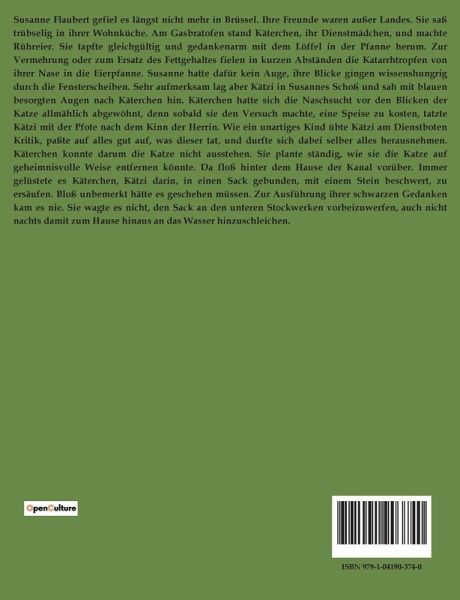 Susanne Flaubert gefiel es längst nicht mehr in Brüssel. Ihre Freunde waren außer Landes. Sie saß trübselig in ihrer Wohnküche. Am Gasbratofen stand Käterchen, ihr Dienstmädchen, und machte Rühreier. Sie tapfte gleichgültig und gedankenarm mit dem Löffel in der Pfanne herum. Zur Vermehrung oder zum Ersatz des Fettgehaltes fielen in kurzen Abständen die Katarrhtropfen von ihrer Nase in die Eierpfanne. Susanne hatte dafür kein Auge, ihre Blicke gingen wissenshungrig durch die Fensterscheiben. Sehr aufmerksam lag aber Kätzi in Susannes Schoß und sah mit blauen besorgten Augen nach Käterchen hin. Käterchen hatte sich die Naschsucht vor den Blicken der Katze allmählich abgewöhnt, denn sobald sie den Versuch machte, eine Speise zu kosten, tatzte Kätzi mit der Pfote nach dem Kinn der Herrin. Wie ein unartiges Kind übte Kätzi am Dienstboten Kritik, paßte auf alles gut auf, was dieser tat, und durfte sich dabei selber alles herausnehmen. Käterchen konnte darum die Katze nicht ausstehen. Sie plante ständig, wie sie die Katze auf geheimnisvolle Weise entfernen könnte. Da floß hinter dem Hause der Kanal vorüber. Immer gelüstete es Käterchen, Kätzi darin, in einen Sack gebunden, mit einem Stein beschwert, zu ersäufen. Bloß unbemerkt hätte es geschehen müssen. Zur Ausführung ihrer schwarzen Gedanken kam es nie. Sie wagte es nicht, den Sack an den unteren Stockwerken vorbeizuwerfen, auch nicht nachts damit zum Hause hinaus an das Wasser hinzuschleichen.

OpenCulture

ISBN 979-1-04190-374-0